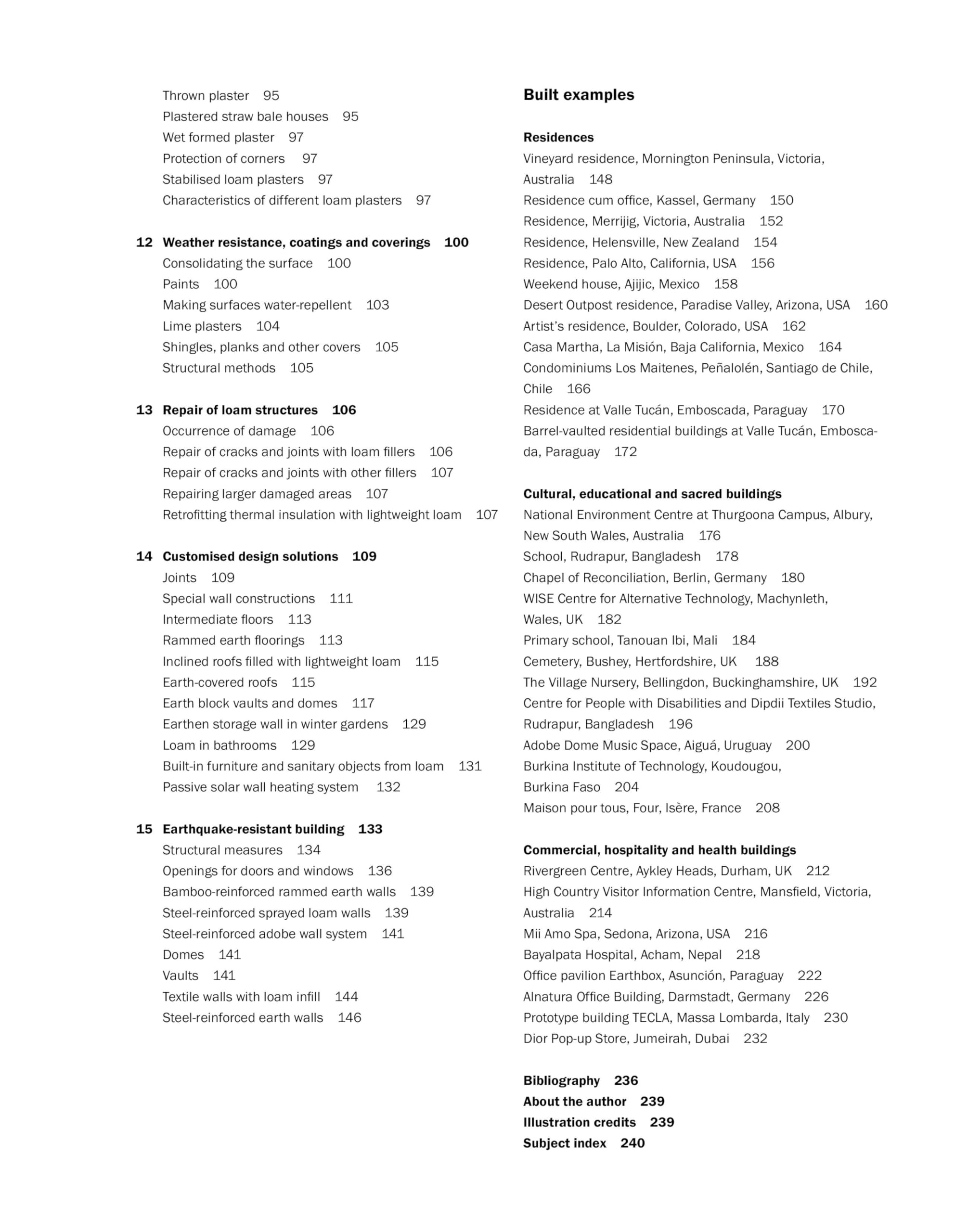 Thrown plaster 95
Plastered straw bale houses 95
Wet formed plaster 97
Protection of corners 97
Stabilised loam plasters 97
Characteristics of different loam plasters 97

12 Weather resistance, coatings and coverings 100
Consolidating the surface 100
Paints 100
Making surfaces water-repellent 103
Lime plasters 104
Shingles, planks and other covers 105
Structural methods 105

13 Repair of loam structures 106
Occurrence of damage 106
Repair of cracks and joints with loam fillers 106
Repair of cracks and joints with other fillers 107
Repairing larger damaged areas 107
Retrofitting thermal insulation with lightweight loam 107

14 Customised design solutions 109
Joints 109
Special wall constructions 111
Intermediate floors 113
Rammed earth floorings 113
Inclined roofs filled with lightweight loam 115
Earth-covered roofs 115
Earth block vaults and domes 117
Earthen storage wall in winter gardens 129
Loam in bathrooms 129
Built-in furniture and sanitary objects from loam 131
Passive solar wall heating system 132

15 Earthquake-resistant building 133
Structural measures 134
Openings for doors and windows 136
Bamboo-reinforced rammed earth walls 139
Steel-reinforced sprayed loam walls 139
Steel-reinforced adobe wall system 141
Domes 141
Vaults 141
Textile walls with loam infill 144
Steel-reinforced earth walls 146

Built examples

Residences
Vineyard residence, Mornington Peninsula, Victoria, Australia 148
Residence cum office, Kassel, Germany 150
Residence, Merrijig, Victoria, Australia 152
Residence, Helensville, New Zealand 154
Residence, Palo Alto, California, USA 156
Weekend house, Ajijic, Mexico 158
Desert Outpost residence, Paradise Valley, Arizona, USA 160
Artist's residence, Boulder, Colorado, USA 162
Casa Martha, La Misión, Baja California, Mexico 164
Condominiums Los Maitenes, Peñalolén, Santiago de Chile, Chile 166
Residence at Valle Tucán, Emboscada, Paraguay 170
Barrel-vaulted residential buildings at Valle Tucán, Emboscada, Paraguay 172

Cultural, educational and sacred buildings
National Environment Centre at Thurgoona Campus, Albury, New South Wales, Australia 176
School, Rudrapur, Bangladesh 178
Chapel of Reconciliation, Berlin, Germany 180
WISE Centre for Alternative Technology, Machynleth, Wales, UK 182
Primary school, Tanouan Ibi, Mali 184
Cemetery, Bushey, Hertfordshire, UK 188
The Village Nursery, Bellingdon, Buckinghamshire, UK 192
Centre for People with Disabilities and Dipdii Textiles Studio, Rudrapur, Bangladesh 196
Adobe Dome Music Space, Aiguá, Uruguay 200
Burkina Institute of Technology, Koudougou, Burkina Faso 204
Maison pour tous, Four, Isère, France 208

Commercial, hospitality and health buildings
Rivergreen Centre, Aykley Heads, Durham, UK 212
High Country Visitor Information Centre, Mansfield, Victoria, Australia 214
Mii Amo Spa, Sedona, Arizona, USA 216
Bayalpata Hospital, Acham, Nepal 218
Office pavilion Earthbox, Asunción, Paraguay 222
Alnatura Office Building, Darmstadt, Germany 226
Prototype building TECLA, Massa Lombarda, Italy 230
Dior Pop-up Store, Jumeirah, Dubai 232

Bibliography 236
About the author 239
Illustration credits 239
Subject index 240